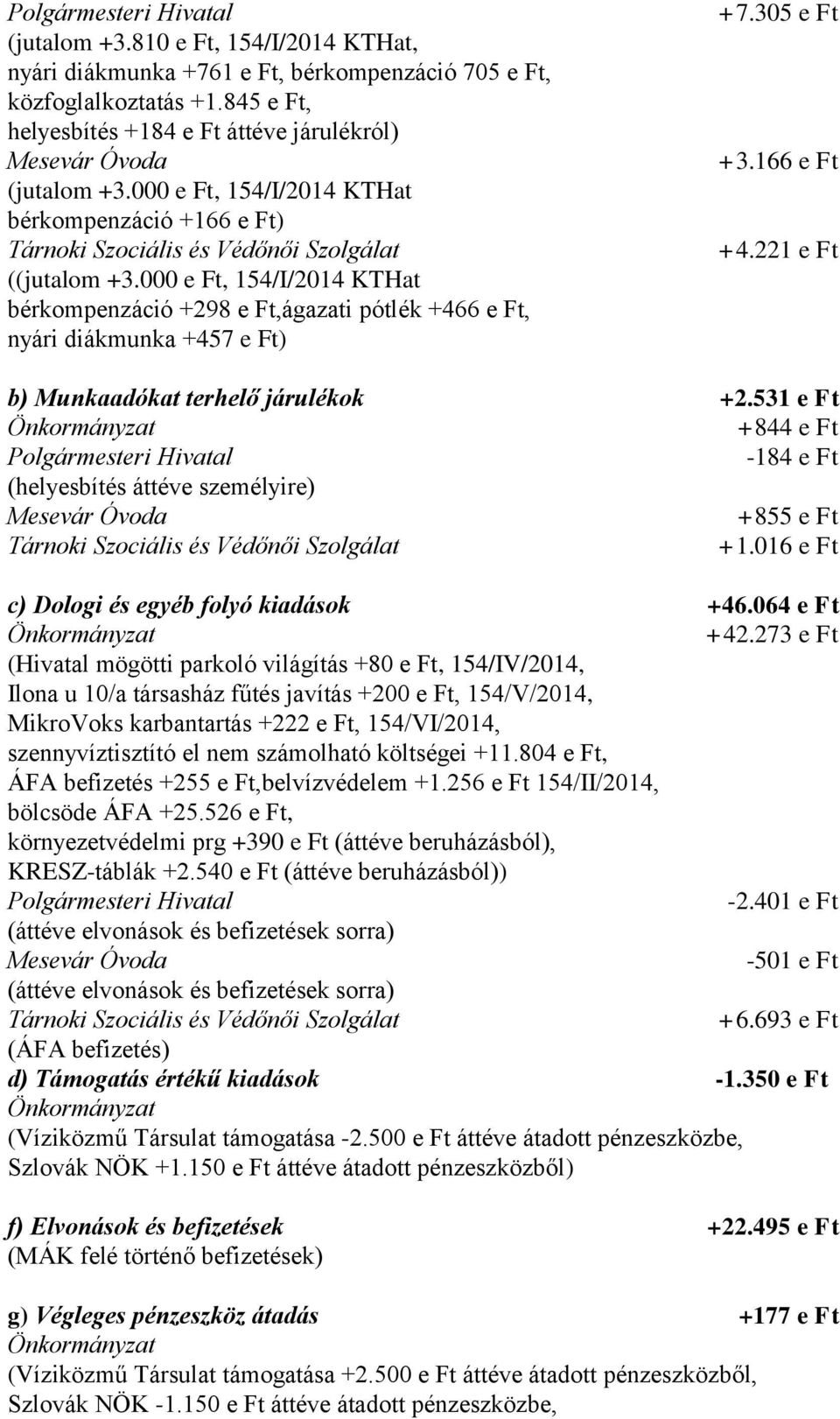 Polgármesteri Hivatal +7.305 e Ft
(jutalom +3.810 e Ft, 154/I/2014 KTHat,
nyári diákmunka +761 e Ft, bérkompenzáció 705 e Ft,
közfoglalkoztatás +1.845 e Ft,
helyesbítés +184 e Ft áttéve járulékról)
Mesevár Óvoda +3.166 e Ft
(jutalom +3.000 e Ft, 154/I/2014 KTHat
bérkompenzáció +166 e Ft)
Tárnoki Szociális és Védőnői Szolgálat +4.221 e Ft
((jutalom +3.000 e Ft, 154/I/2014 KTHat
bérkompenzáció +298 e Ft,ágazati pótlék +466 e Ft,
nyári diákmunka +457 e Ft)

b) Munkaadókat terhelő járulékok +2.531 e Ft
Önkormányzat +844 e Ft
Polgármesteri Hivatal -184 e Ft
(helyesbítés áttéve személyire)
Mesevár Óvoda +855 e Ft
Tárnoki Szociális és Védőnői Szolgálat +1.016 e Ft

c) Dologi és egyéb folyó kiadások +46.064 e Ft
Önkormányzat +42.273 e Ft
(Hivatal mögötti parkoló világítás +80 e Ft, 154/IV/2014,
Ilona u 10/a társasház fűtés javítás +200 e Ft, 154/V/2014,
MikroVoks karbantartás +222 e Ft, 154/VI/2014,
szennyvíztisztító el nem számolható költségei +11.804 e Ft,
ÁFA befizetés +255 e Ft,belvízvédelem +1.256 e Ft 154/II/2014,
bölcsöde ÁFA +25.526 e Ft,
környezetvédelmi prg +390 e Ft (áttéve beruházásból),
KRESZ-táblák +2.540 e Ft (áttéve beruházásból))
Polgármesteri Hivatal -2.401 e Ft
(áttéve elvonások és befizetések sorra)
Mesevár Óvoda -501 e Ft
(áttéve elvonások és befizetések sorra)
Tárnoki Szociális és Védőnői Szolgálat +6.693 e Ft
(ÁFA befizetés)
d) Támogatás értékű kiadások -1.350 e Ft
Önkormányzat
(Víziközmű Társulat támogatása -2.500 e Ft áttéve átadott pénzeszközbe,
Szlovák NÖK +1.150 e Ft áttéve átadott pénzeszközből)

f) Elvonások és befizetések +22.495 e Ft
(MÁK felé történő befizetések)

g) Végleges pénzeszköz átadás +177 e Ft
Önkormányzat
(Víziközmű Társulat támogatása +2.500 e Ft áttéve átadott pénzeszközből,
Szlovák NÖK -1.150 e Ft áttéve átadott pénzeszközbe,